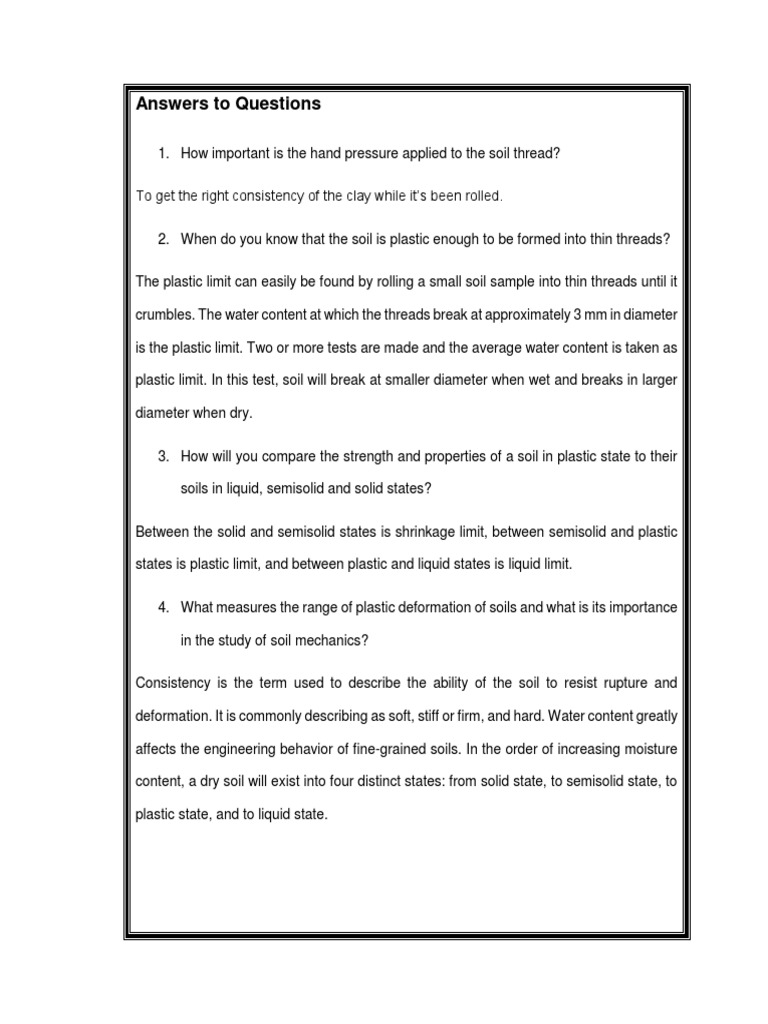 Answers to Questions

1. How important is the hand pressure applied to the soil thread?

To get the right consistency of the clay while it's been rolled.

2. When do you know that the soil is plastic enough to be formed into thin threads?

The plastic limit can easily be found by rolling a small soil sample into thin threads until it crumbles. The water content at which the threads break at approximately 3 mm in diameter is the plastic limit. Two or more tests are made and the average water content is taken as plastic limit. In this test, soil will break at smaller diameter when wet and breaks in larger diameter when dry.

3. How will you compare the strength and properties of a soil in plastic state to their soils in liquid, semisolid and solid states?

Between the solid and semisolid states is shrinkage limit, between semisolid and plastic states is plastic limit, and between plastic and liquid states is liquid limit.

4. What measures the range of plastic deformation of soils and what is its importance in the study of soil mechanics?

Consistency is the term used to describe the ability of the soil to resist rupture and deformation. It is commonly describing as soft, stiff or firm, and hard. Water content greatly affects the engineering behavior of fine-grained soils. In the order of increasing moisture content, a dry soil will exist into four distinct states: from solid state, to semisolid state, to plastic state, and to liquid state.